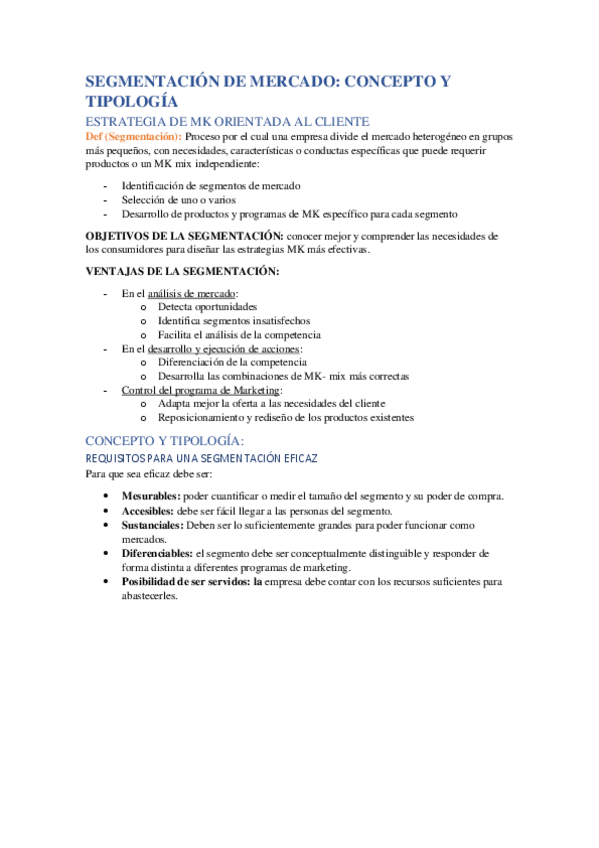 SEGMENTACIÓN DE MERCADO: CONCEPTO Y TIPOLOGÍA

ESTRATEGIA DE MK ORIENTADA AL CLIENTE

Def (Segmentación): Proceso por el cual una empresa divide el mercado heterogéneo en grupos más pequeños, con necesidades, características o conductas específicas que puede requerir productos o un MK mix independiente:

- Identificación de segmentos de mercado
- Selección de uno o varios
- Desarrollo de productos y programas de MK específico para cada segmento

OBJETIVOS DE LA SEGMENTACIÓN: conocer mejor y comprender las necesidades de los consumidores para diseñar las estrategias MK más efectivas.

VENTAJAS DE LA SEGMENTACIÓN:

- En el análisis de mercado:
  o Detecta oportunidades
  o Identifica segmentos insatisfechos
  o Facilita el análisis de la competencia
- En el desarrollo y ejecución de acciones:
  o Diferenciación de la competencia
  o Desarrolla las combinaciones de MK- mix más correctas
- Control del programa de Marketing:
  o Adapta mejor la oferta a las necesidades del cliente
  o Reposicionamiento y rediseño de los productos existentes

CONCEPTO Y TIPOLOGÍA:

REQUISITOS PARA UNA SEGMENTACIÓN EFICAZ

Para que sea eficaz debe ser:

• Mesurables: poder cuantificar o medir el tamaño del segmento y su poder de compra.
• Accesibles: debe ser fácil llegar a las personas del segmento.
• Sustanciales: Deben ser lo suficientemente grandes para poder funcionar como mercados.
• Diferenciables: el segmento debe ser conceptualmente distinguible y responder de forma distinta a diferentes programas de marketing.
• Posibilidad de ser servidos: la empresa debe contar con los recursos suficientes para abastecerles.